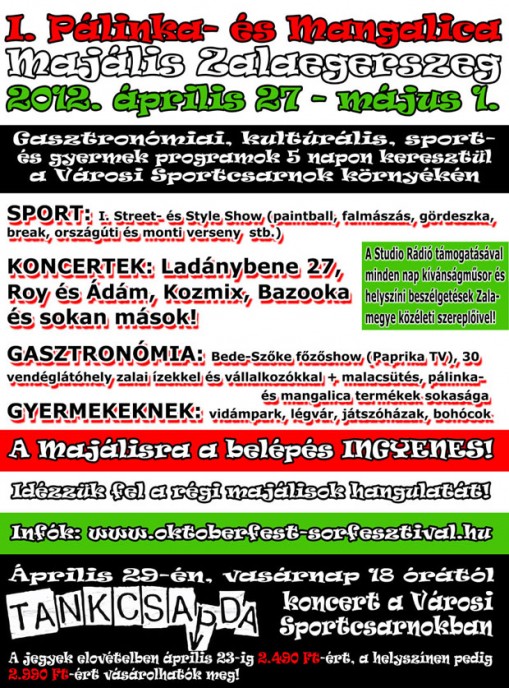 I. Pálinka- és Mangalica Majális Zalaegerszeg 2012. április 27 - május 1.

Gasztronómiai, kultúrális, sport- és gyermek programok 5 napon keresztül a Városi Sportcsarnok környékén

SPORT: I. Street- és Style Show (paintball, falmászás, gördeszka, break, országúti és monti verseny, stb.)

KONCERTEK: Ladánybene 27, Roy és Ádám, Kozmix, Bazooka és sokan mások!

A Studio Rádió támogatásával minden nap kívánságműsor és helyszíni beszélgetések Zalamegye közéleti szereplőivel!

GASZTRONÓMIA: Bede-Szőke főzőshow (Paprika TV), 30 vendéglátóhely zalai ízekkel és vállalkozókkal + malacsütés, pálinka- és mangalica termékek sokasága

GYERMEKEKNEK: vidámpark, légvár, játszóházak, bohócok

A Majálisra a belépés INGYENES!

Idézzük fel a régi majálisok hangulatát!

Infók: www.oktoberfest-sorfesztival.hu

Április 29-én, vasárnap 18 órától

TANKCSAPDA

koncert a Városi Sportcsarnokban

A jegyek elővételben április 23-ig 2.490 Ft-ért, a helyszínen pedig 2.990 Ft-ért vásárolhatók meg!